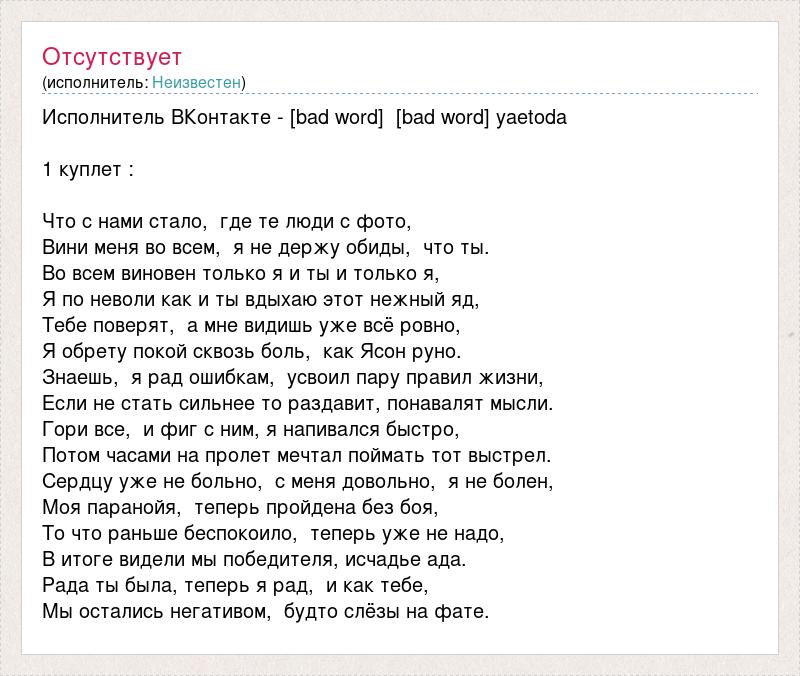 Отсутствует
(исполнитель: Неизвестен)

Исполнитель ВКонтакте - [bad word] [bad word] yaetoda

1 куплет :

Что с нами стало, где те люди с фото,
Вини меня во всем, я не держу обиды, что ты.
Во всем виновен только я и ты и только я,
Я по неволи как и ты вдыхаю этот нежный яд,
Тебе поверят, а мне видишь уже всё ровно,
Я обрету покой сквозь боль, как Ясон руно.
Знаешь, я рад ошибкам, усвоил пару правил жизни,
Если не стать сильнее то раздавит, понавалят мысли.
Гори все, и фиг с ним, я напивался быстро,
Потом часами на пролет мечтал поймать тот выстрел.
Сердцу уже не больно, с меня довольно, я не болен,
Моя паранойя, теперь пройдена без боя,
То что раньше беспокоило, теперь уже не надо,
В итоге видели мы победителя, исчадье ада.
Рада ты была, теперь я рад, и как тебе,
Мы остались негативом, будто слёзы на фате.